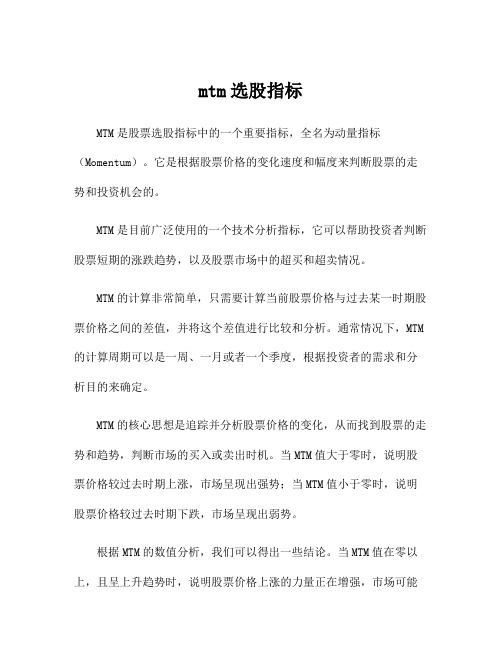 mtm选股指标

MTM是股票选股指标中的一个重要指标，全名为动量指标（Momentum）。它是根据股票价格的变化速度和幅度来判断股票的走势和投资机会的。

MTM是目前广泛使用的一个技术分析指标，它可以帮助投资者判断股票短期的涨跌趋势，以及股票市场中的超买和超卖情况。

MTM的计算非常简单，只需要计算当前股票价格与过去某一时期股票价格之间的差值，并将这个差值进行比较和分析。通常情况下，MTM的计算周期可以是一周、一月或者一个季度，根据投资者的需求和分析目的来确定。

MTM的核心思想是追踪并分析股票价格的变化，从而找到股票的走势和趋势，判断市场的买入或卖出时机。当MTM值大于零时，说明股票价格较过去时期上涨，市场呈现出强势；当MTM值小于零时，说明股票价格较过去时期下跌，市场呈现出弱势。

根据MTM的数值分析，我们可以得出一些结论。当MTM值在零以上，且呈上升趋势时，说明股票价格上涨的力量正在增强，市场可能